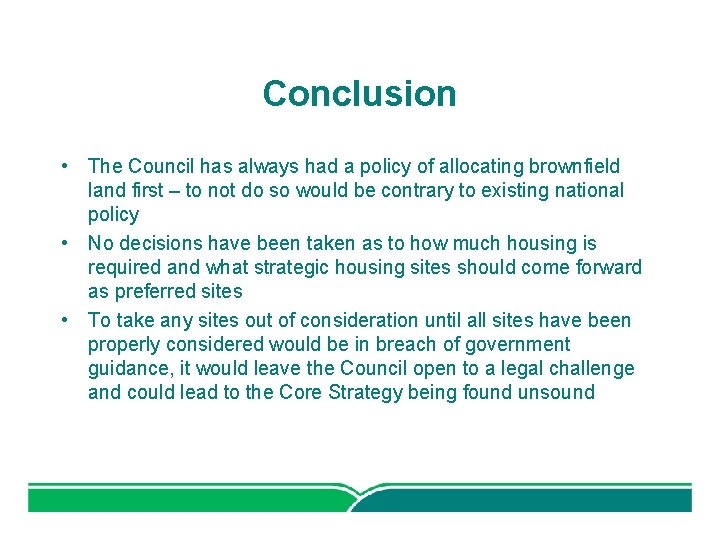 Conclusion

• The Council has always had a policy of allocating brownfield land first – to not do so would be contrary to existing national policy
• No decisions have been taken as to how much housing is required and what strategic housing sites should come forward as preferred sites
• To take any sites out of consideration until all sites have been properly considered would be in breach of government guidance, it would leave the Council open to a legal challenge and could lead to the Core Strategy being found unsound